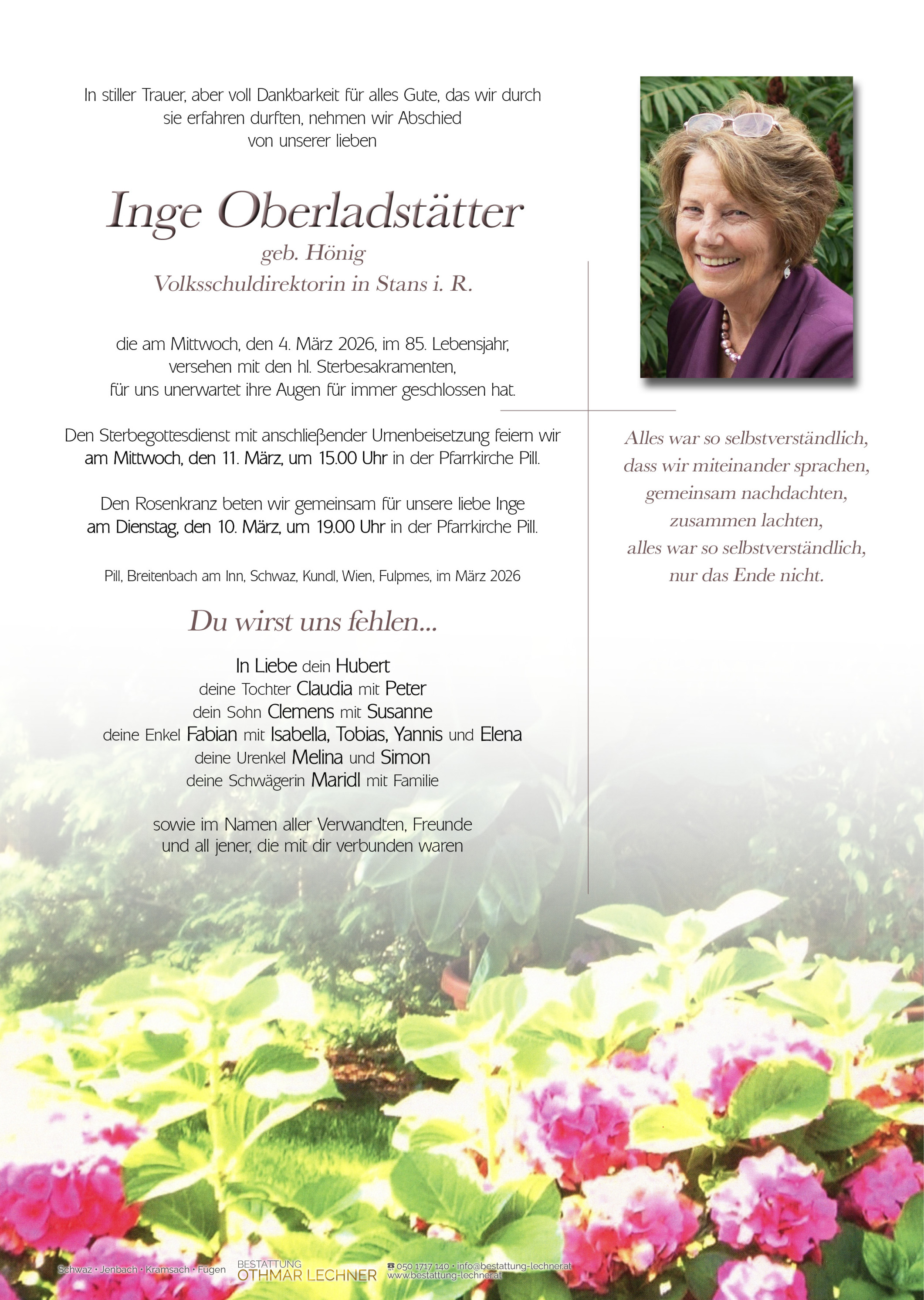 In stiller Trauer, aber voll Dankbarkeit für alles Gute, das wir durch sie erfahren durften, nehmen wir Abschied von unserer lieben

Inge Oberladstätter
geb. Hönig
Volksschuldirektorin in Stans i. R.

die am Mittwoch, den 4. März 2026, im 85. Lebensjahr, versehen mit den hl. Sterbesakramenten, für uns unerwartet ihre Augen für immer geschlossen hat.

Den Sterbegottesdienst mit anschließender Urnenbeisetzung feiern wir am Mittwoch, den 11. März, um 15.00 Uhr in der Pfarrkirche Pill.

Den Rosenkranz beten wir gemeinsam für unsere liebe Inge am Dienstag, den 10. März, um 19.00 Uhr in der Pfarrkirche Pill.

Pill, Breitenbach am Inn, Schwaz, Kundl, Wien, Fulpmes, im März 2026

Du wirst uns fehlen...

In Liebe dein Hubert
deine Tochter Claudia mit Peter
dein Sohn Clemens mit Susanne
deine Enkel Fabian mit Isabella, Tobias, Yannis und Elena
deine Urenkel Melina und Simon
deine Schwägerin Maridl mit Familie

sowie im Namen aller Verwandten, Freunde und all jener, die mit dir verbunden waren

Alles war so selbstverständlich,
dass wir miteinander sprachen,
gemeinsam nachdachten,
zusammen lachten,
alles war so selbstverständlich,
nur das Ende nicht.

Schwaz · Jenbach · Kramsach · Fugen
BESTATTUNG
OTHMAR LECHNER
☎ 050 1717 140 · info@bestattung-lechner.at
www.bestattung-lechner.at